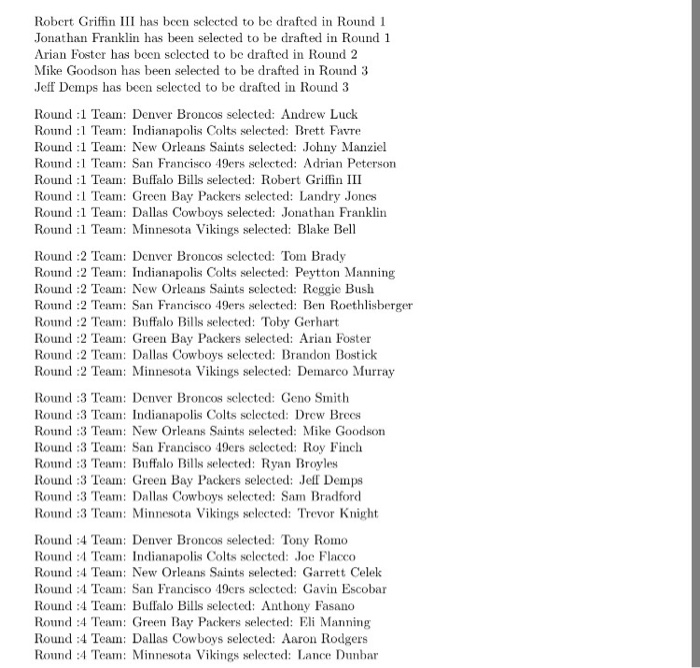 Robert Griffin III has been selected to be drafted in Round 1
Jonathan Franklin has been selected to be drafted in Round 1
Arian Foster has been selected to be drafted in Round 2
Mike Goodson has been selected to be drafted in Round 3
Jeff Demps has been selected to be drafted in Round 3

Round :1 Team: Denver Broncos selected: Andrew Luck
Round :1 Team: Indianapolis Colts selected: Brett Favre
Round :1 Team: New Orleans Saints selected: Johny Manziel
Round :1 Team: San Francisco 49ers selected: Adrian Peterson
Round :1 Team: Buffalo Bills selected: Robert Griffin III
Round :1 Team: Green Bay Packers selected: Landry Jones
Round :1 Team: Dallas Cowboys selected: Jonathan Franklin
Round :1 Team: Minnesota Vikings selected: Blake Bell

Round :2 Team: Denver Broncos selected: Tom Brady
Round :2 Team: Indianapolis Colts selected: Peytton Manning
Round :2 Team: New Orleans Saints selected: Reggie Bush
Round :2 Team: San Francisco 49ers selected: Ben Roethlisberger
Round :2 Team: Buffalo Bills selected: Toby Gerhart
Round :2 Team: Green Bay Packers selected: Arian Foster
Round :2 Team: Dallas Cowboys selected: Brandon Bostick
Round :2 Team: Minnesota Vikings selected: Demarco Murray

Round :3 Team: Denver Broncos selected: Geno Smith
Round :3 Team: Indianapolis Colts selected: Drew Brees
Round :3 Team: New Orleans Saints selected: Mike Goodson
Round :3 Team: San Francisco 49ers selected: Roy Finch
Round :3 Team: Buffalo Bills selected: Ryan Broyles
Round :3 Team: Green Bay Packers selected: Jeff Demps
Round :3 Team: Dallas Cowboys selected: Sam Bradford
Round :3 Team: Minnesota Vikings selected: Trevor Knight

Round :4 Team: Denver Broncos selected: Tony Romo
Round :4 Team: Indianapolis Colts selected: Joe Flacco
Round :4 Team: New Orleans Saints selected: Garrett Celek
Round :4 Team: San Francisco 49ers selected: Gavin Escobar
Round :4 Team: Buffalo Bills selected: Anthony Fasano
Round :4 Team: Green Bay Packers selected: Eli Manning
Round :4 Team: Dallas Cowboys selected: Aaron Rodgers
Round :4 Team: Minnesota Vikings selected: Lance Dunbar